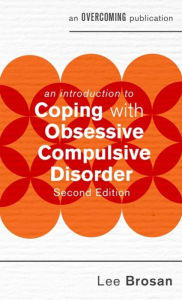 an OVERCOMING publication

an introduction to
Coping with Obsessive Compulsive Disorder
Second Edition

Lee Brosan